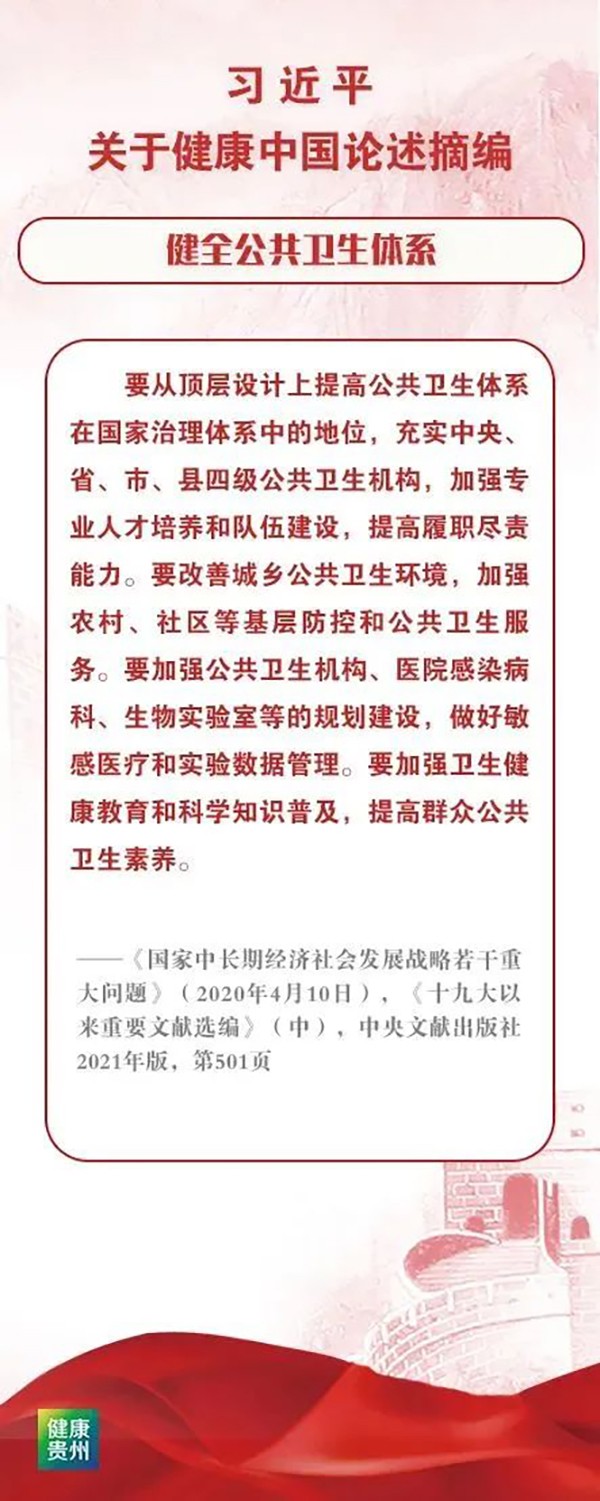 习近平
关于健康中国论述摘编

健全公共卫生体系

要从顶层设计上提高公共卫生体系在国家治理体系中的地位，充实中央、省、市、县四级公共卫生机构，加强专业人才培养和队伍建设，提高履职尽责能力。要改善城乡公共卫生环境，加强农村、社区等基层防控和公共卫生服务。要加强公共卫生机构、医院感染病科、生物实验室等的规划建设，做好敏感医疗和实验数据管理。要加强卫生健康教育和科学知识普及，提高群众公共卫生素养。

——《国家中长期经济社会发展战略若干重大问题》（2020年4月10日），《十九大以来重要文献选编》（中），中央文献出版社2021年版，第501页

健康贵州